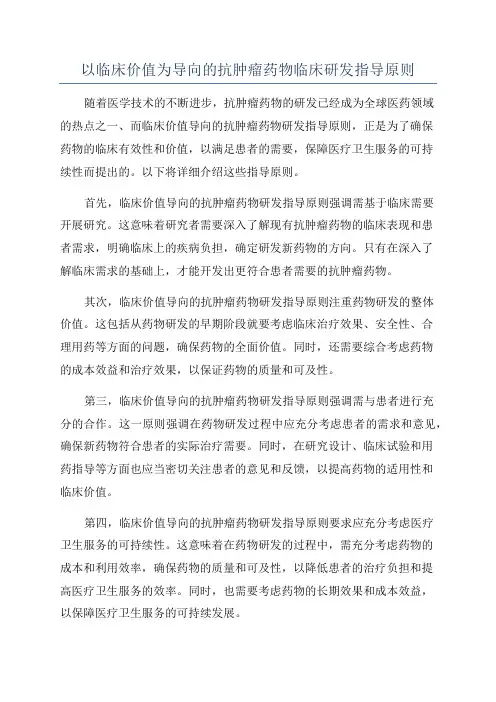 以临床价值为导向的抗肿瘤药物临床研发指导原则

随着医学技术的不断进步，抗肿瘤药物的研发已经成为全球医药领域的热点之一、而临床价值导向的抗肿瘤药物研发指导原则，正是为了确保药物的临床有效性和价值，以满足患者的需要，保障医疗卫生服务的可持续性而提出的。以下将详细介绍这些指导原则。

首先，临床价值导向的抗肿瘤药物研发指导原则强调需基于临床需要开展研究。这意味着研究者需要深入了解现有抗肿瘤药物的临床表现和患者需求，明确临床上的疾病负担，确定研发新药物的方向。只有在深入了解临床需求的基础上，才能开发出更符合患者需要的抗肿瘤药物。

其次，临床价值导向的抗肿瘤药物研发指导原则注重药物研发的整体价值。这包括从药物研发的早期阶段就要考虑临床治疗效果、安全性、合理用药等方面的问题，确保药物的全面价值。同时，还需要综合考虑药物的成本效益和治疗效果，以保证药物的质量和可及性。

第三，临床价值导向的抗肿瘤药物研发指导原则强调需与患者进行充分的合作。这一原则强调在药物研发过程中应充分考虑患者的需求和意见，确保新药物符合患者的实际治疗需要。同时，在研究设计、临床试验和用药指导等方面也应当密切关注患者的意见和反馈，以提高药物的适用性和临床价值。

第四，临床价值导向的抗肿瘤药物研发指导原则要求应充分考虑医疗卫生服务的可持续性。这意味着在药物研发的过程中，需充分考虑药物的成本和利用效率，确保药物的质量和可及性，以降低患者的治疗负担和提高医疗卫生服务的效率。同时，也需要考虑药物的长期效果和成本效益，以保障医疗卫生服务的可持续发展。